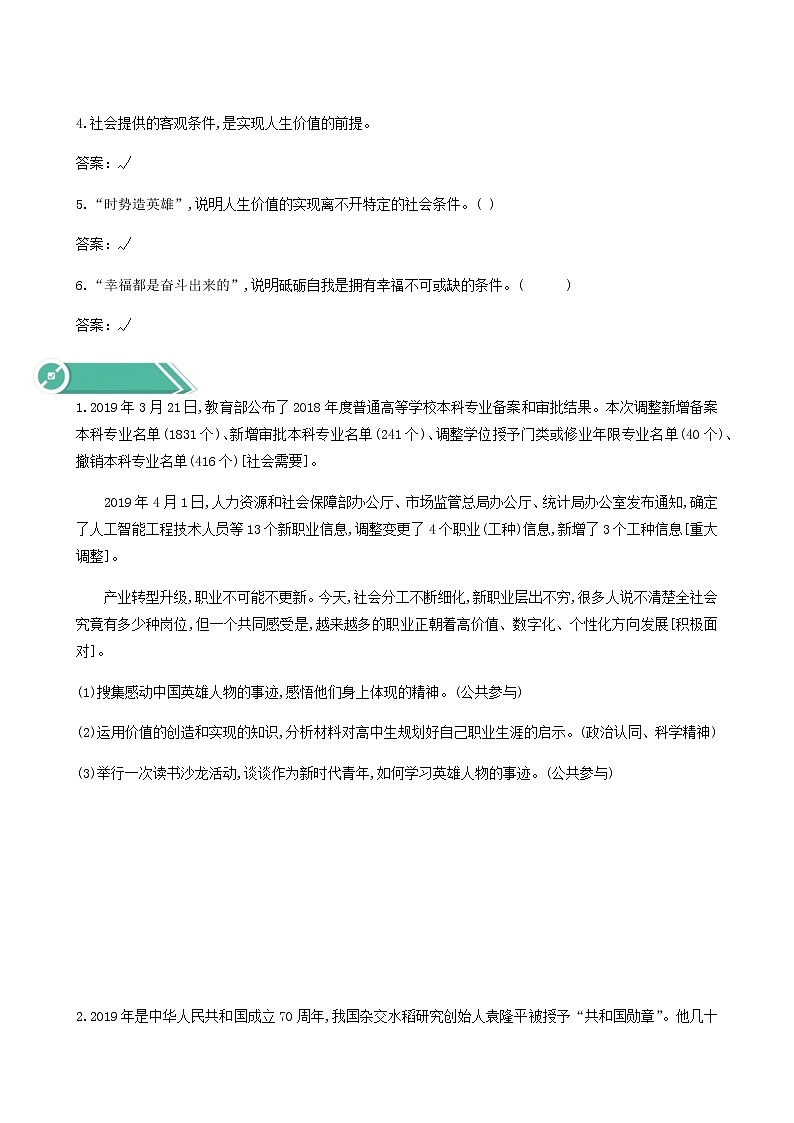 4.社会提供的客观条件,是实现人生价值的前提。

答案：√

5.“时势造英雄”,说明人生价值的实现离不开特定的社会条件。( )

答案：√

6.“幸福都是奋斗出来的”,说明砥砺自我是拥有幸福不可或缺的条件。(     )

答案：√

1.2019年3月21日,教育部公布了2018年度普通高等学校本科专业备案和审批结果。本次调整新增备案本科专业名单(1831个)、新增审批本科专业名单(241个)、调整学位授予门类或修业年限专业名单(40个)、撤销本科专业名单(416个)[社会需要]。

2019年4月1日,人力资源和社会保障部办公厅、市场监管总局办公厅、统计局办公室发布通知,确定了人工智能工程技术人员等13个新职业信息,调整变更了4个职业(工种)信息,新增了3个工种信息[重大调整]。

产业转型升级,职业不可能不更新。今天,社会分工不断细化,新职业层出不穷,很多人说不清楚全社会究竟有多少种岗位,但一个共同感受是,越来越多的职业正朝着高价值、数字化、个性化方向发展[积极面对]。

(1)搜集感动中国英雄人物的事迹,感悟他们身上体现的精神。(公共参与)

(2)运用价值的创造和实现的知识,分析材料对高中生规划好自己职业生涯的启示。(政治认同、科学精神)

(3)举行一次读书沙龙活动,谈谈作为新时代青年,如何学习英雄人物的事迹。(公共参与)

2.2019年是中华人民共和国成立70周年,我国杂交水稻研究创始人袁隆平被授予“共和国勋章”。他几十